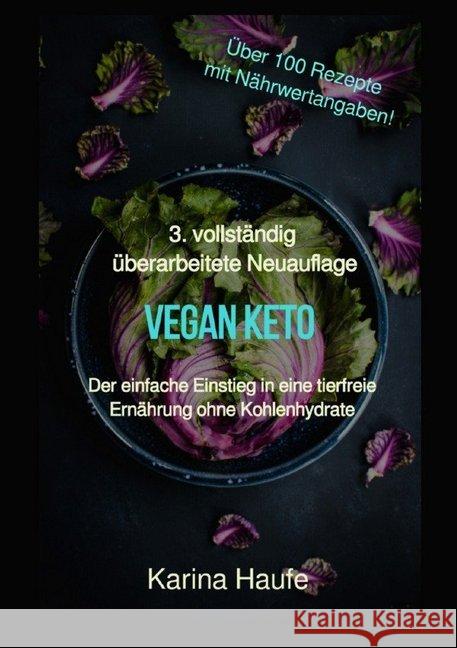 Über 100 Rezepte mit Nährwertangaben!

3. vollständig überarbeitete Neuauflage

VEGAN KETO

Der einfache Einstieg in eine tierfreie Ernährung ohne Kohlenhydrate

Karina Haufe